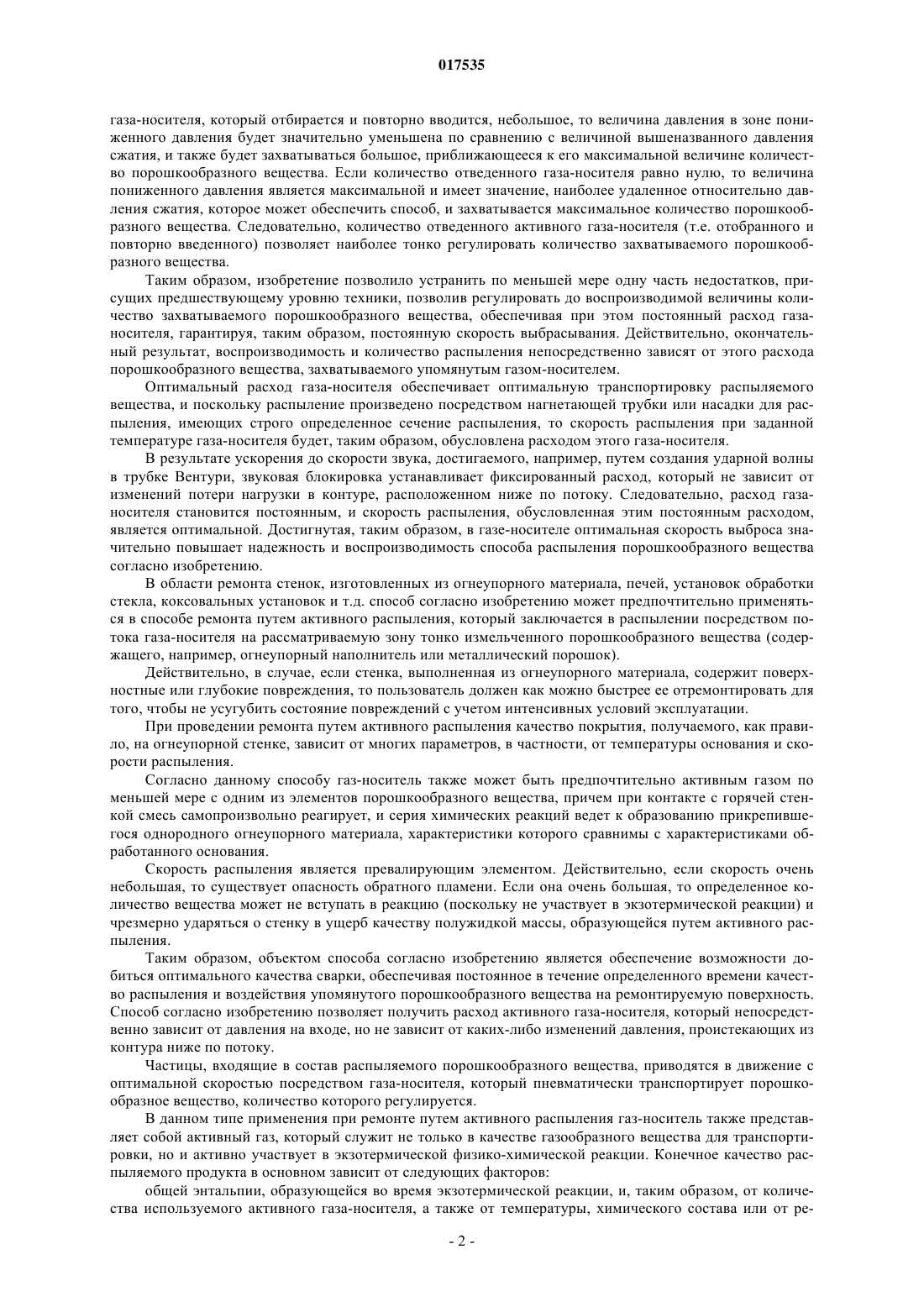 017535

газа-носителя, который отбирается и повторно вводится, небольшое, то величина давления в зоне пониженного давления будет значительно уменьшена по сравнению с величиной вышеназванного давления сжатия, и также будет захватываться большое, приближающееся к его максимальной величине количество порошкообразного вещества. Если количество отведенного газа-носителя равно нулю, то величина пониженного давления является максимальной и имеет значение, наиболее удаленное относительно давления сжатия, которое может обеспечить способ, и захватывается максимальное количество порошкообразного вещества. Следовательно, количество отведенного активного газа-носителя (т.е. отобранного и повторно введенного) позволяет наиболее тонко регулировать количество захватываемого порошкообразного вещества.

Таким образом, изобретение позволило устранить по меньшей мере одну часть недостатков, присущих предшествующему уровню техники, позволив регулировать до воспроизводимой величины количество захватываемого порошкообразного вещества, обеспечивая при этом постоянный расход газа-носителя, гарантируя, таким образом, постоянную скорость выбрасывания. Действительно, окончательный результат, воспроизводимость и количество распыления непосредственно зависят от этого расхода порошкообразного вещества, захватываемого упомянутым газом-носителем.

Оптимальный расход газа-носителя обеспечивает оптимальную транспортировку распыляемого вещества, и поскольку распыление произведено посредством нагнетающей трубки или насадки для распыления, имеющих строго определенное сечение распыления, то скорость распыления при заданной температуре газа-носителя будет, таким образом, обусловлена расходом этого газа-носителя.

В результате ускорения до скорости звука, достигаемого, например, путем создания ударной волны в трубке Вентури, звуковая блокировка устанавливает фиксированный расход, который не зависит от изменений потери нагрузки в контуре, расположенном ниже по потоку. Следовательно, расход газа-носителя становится постоянным, и скорость распыления, обусловленная этим постоянным расходом, является оптимальной. Достигнутая, таким образом, в газе-носителе оптимальная скорость выброса значительно повышает надежность и воспроизводимость способа распыления порошкообразного вещества согласно изобретению.

В области ремонта стенок, изготовленных из огнеупорного материала, печей, установок обработки стекла, коксовальных установок и т.д. способ согласно изобретению может предпочтительно применяться в способе ремонта путем активного распыления, который заключается в распылении посредством потока газа-носителя на рассматриваемую зону тонко измельченного порошкообразного вещества (содержащего, например, огнеупорный наполнитель или металлический порошок).

Действительно, в случае, если стенка, выполненная из огнеупорного материала, содержит поверхностные или глубокие повреждения, то пользователь должен как можно быстрее ее отремонтировать для того, чтобы не усугубить состояние повреждений с учетом интенсивных условий эксплуатации.

При проведении ремонта путем активного распыления качество покрытия, получаемого, как правило, на огнеупорной стенке, зависит от многих параметров, в частности, от температуры основания и скорости распыления.

Согласно данному способу газ-носитель также может быть предпочтительно активным газом по меньшей мере с одним из элементов порошкообразного вещества, причем при контакте с горячей стенкой смесь самопроизвольно реагирует, и серия химических реакций ведет к образованию прикрепившегося однородного огнеупорного материала, характеристики которого сравнимы с характеристиками обработанного основания.

Скорость распыления является превалирующим элементом. Действительно, если скорость очень небольшая, то существует опасность обратного пламени. Если она очень большая, то определенное количество вещества может не вступать в реакцию (поскольку не участвует в экзотермической реакции) и чрезмерно ударяться о стенку в ущерб качеству полужидкой массы, образующейся путем активного распыления.

Таким образом, объектом способа согласно изобретению является обеспечение возможности добиться оптимального качества сварки, обеспечивая постоянное в течение определенного времени качество распыления и воздействия упомянутого порошкообразного вещества на ремонтируемую поверхность. Способ согласно изобретению позволяет получить расход активного газа-носителя, который непосредственно зависит от давления на входе, но не зависит от каких-либо изменений давления, проистекающих из контура ниже по потоку.

Частицы, входящие в состав распыляемого порошкообразного вещества, приводятся в движение с оптимальной скоростью посредством газа-носителя, который пневматически транспортирует порошкообразное вещество, количество которого регулируется.

В данном типе применения при ремонте путем активного распыления газ-носитель также представляет собой активный газ, который служит не только в качестве газообразного вещества для транспортировки, но и активно участвует в экзотермической физико-химической реакции. Конечное качество распыляемого продукта в основном зависит от следующих факторов:

общей энтальпии, образующейся во время экзотермической реакции, и, таким образом, от количества используемого активного газа-носителя, а также от температуры, химического состава или от ре-

- 2 -